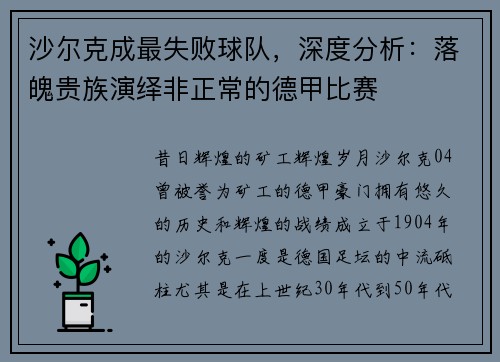 沙尔克成最失败球队，深度分析：落魄贵族演绎非正常的德甲比赛

昔日辉煌的矿工辉煌岁月沙尔克04曾被誉为矿工的德甲豪门拥有悠久的历史和辉煌的战绩成立于1904年的沙尔克一度是德国足坛的中流砥柱尤其是在上世纪30年代到50年代